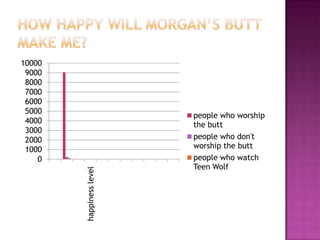 HOW HAPPY WILL MORGAN'S BUTT MAKE ME?

10000
9000
8000
7000
6000
5000
4000
3000
2000
1000
0

happiness level

people who worship the butt
people who don't worship the butt
people who watch Teen Wolf